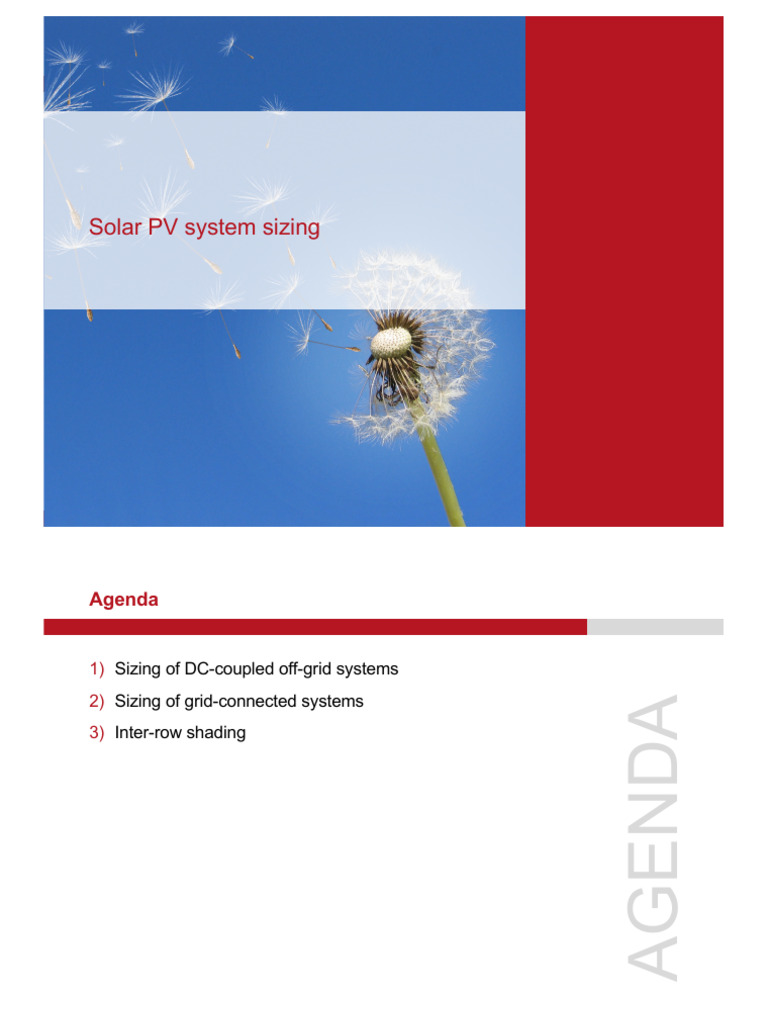 Solar PV system sizing

Agenda

1) Sizing of DC-coupled off-grid systems
2) Sizing of grid-connected systems
3) Inter-row shading

AGENDA